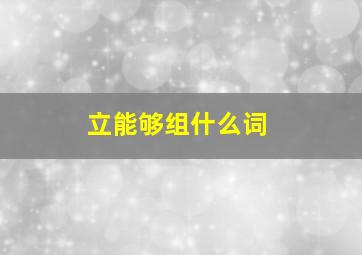 立能够组什么词